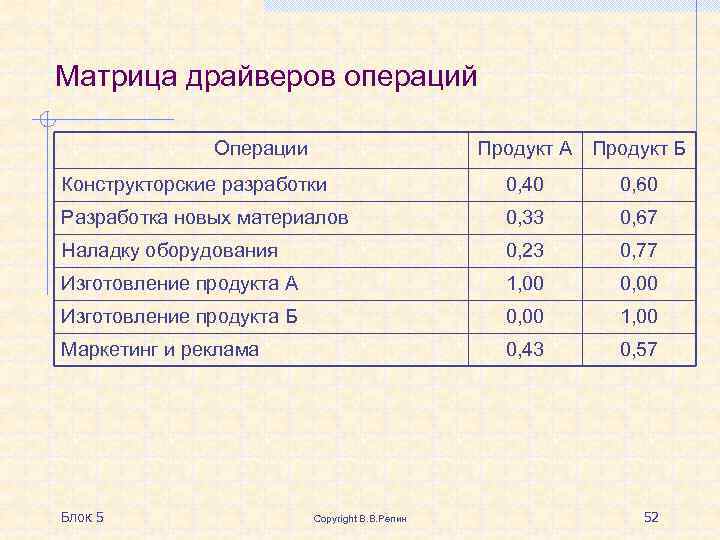 Матрица драйверов операций

| Операции | Продукт А | Продукт Б |
|---|---|---|
| Конструкторские разработки | 0,40 | 0,60 |
| Разработка новых материалов | 0,33 | 0,67 |
| Наладку оборудования | 0,23 | 0,77 |
| Изготовление продукта А | 1,00 | 0,00 |
| Изготовление продукта Б | 0,00 | 1,00 |
| Маркетинг и реклама | 0,43 | 0,57 |

Блок 5

Copyright В.В.Репин

52